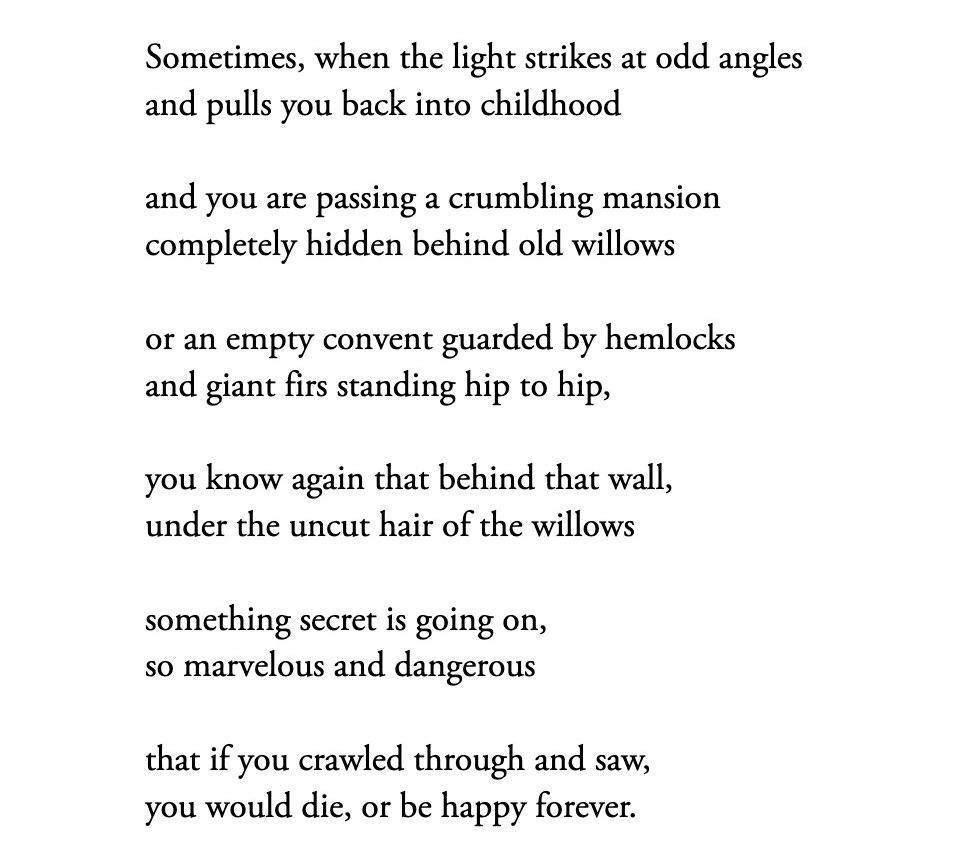 Sometimes, when the light strikes at odd angles
and pulls you back into childhood

and you are passing a crumbling mansion
completely hidden behind old willows

or an empty convent guarded by hemlocks
and giant firs standing hip to hip,

you know again that behind that wall,
under the uncut hair of the willows

something secret is going on,
so marvelous and dangerous

that if you crawled through and saw,
you would die, or be happy forever.